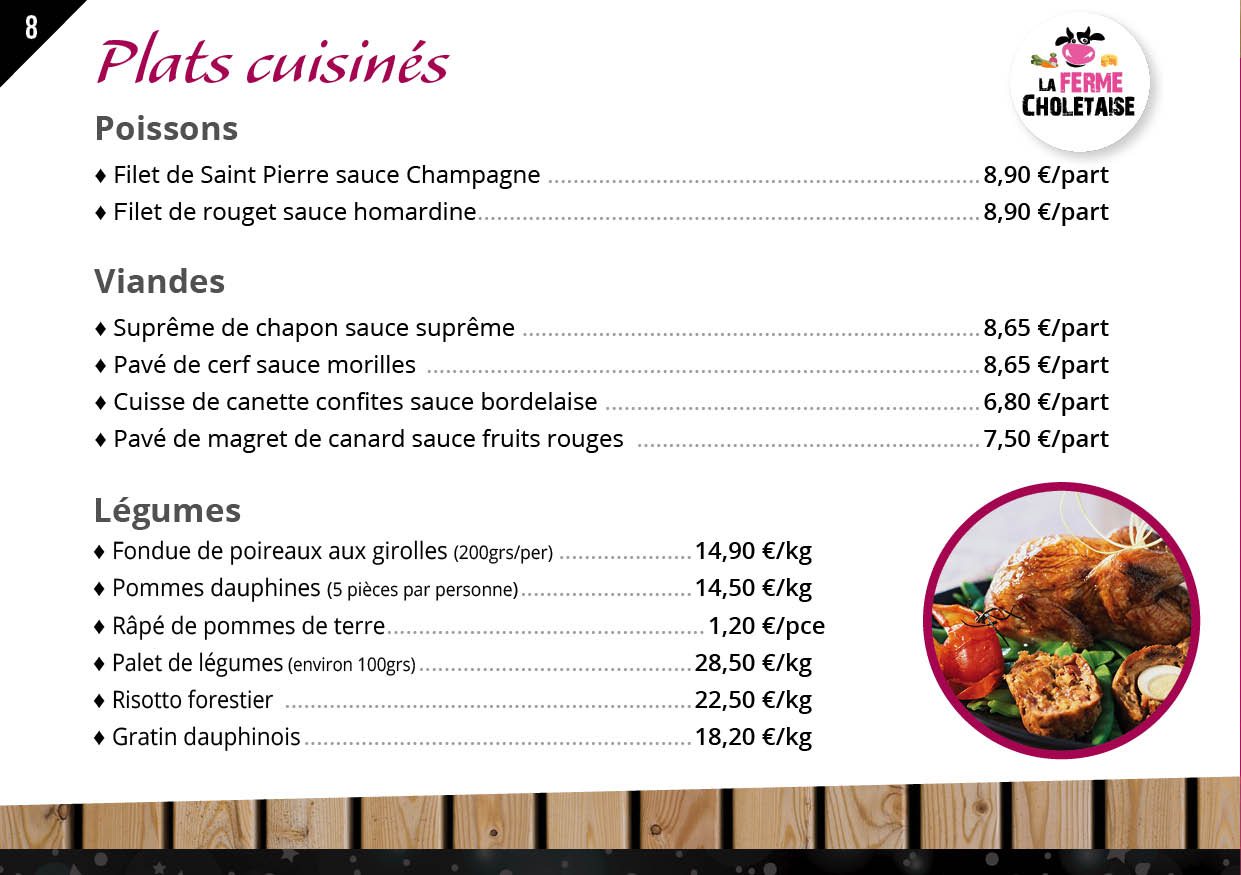 8

Plats cuisinés

LA FERME
CHOLETAISE

Poissons

♦ Filet de Saint Pierre sauce Champagne 8,90 €/part
♦ Filet de rouget sauce homardine 8,90 €/part

Viandes

♦ Suprême de chapon sauce suprême 8,65 €/part
♦ Pavé de cerf sauce morilles 8,65 €/part
♦ Cuisse de canette confites sauce bordelaise 6,80 €/part
♦ Pavé de magret de canard sauce fruits rouges 7,50 €/part

Légumes

♦ Fondue de poireaux aux girolles (200grs/per) 14,90 €/kg
♦ Pommes dauphines (5 pièces par personne) 14,50 €/kg
♦ Râpé de pommes de terre 1,20 €/pce
♦ Palet de légumes (environ 100grs) 28,50 €/kg
♦ Risotto forestier 22,50 €/kg
♦ Gratin dauphinois 18,20 €/kg